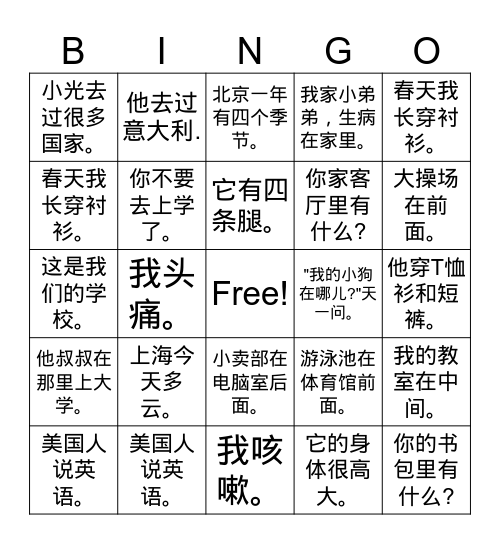 | B | I | N | G | O |
|---|---|---|---|---|
| 小光去过很多国家。 | 他去过意大利. | 北京一年有四个季节。 | 我家小弟弟，生病在家里。 | 春天我长穿衬衫。 |
| 春天我长穿衬衫。 | 你不要去上学了。 | 它有四条腿。 | 你家客厅里有什么? | 大操场在前面。 |
| 这是我们的学校。 | 我头痛。 | Free! | "我的小狗在哪儿?"天一问。 | 他穿T恤衫和短裤。 |
| 他叔叔在那里上大学。 | 上海今天多云。 | 小卖部在电脑室后面。 | 游泳池在体育馆前面。 | 我的教室在中间。 |
| 美国人说英语。 | 美国人说英语。 | 我咳嗽。 | 它的身体很高大。 | 你的书包里有什么? |